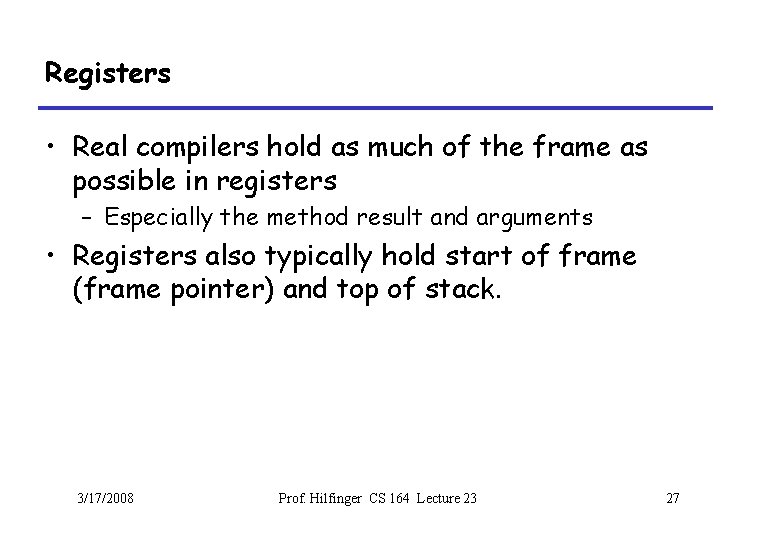 Registers

• Real compilers hold as much of the frame as possible in registers
- Especially the method result and arguments
• Registers also typically hold start of frame (frame pointer) and top of stack.

3/17/2008 Prof. Hilfinger CS 164 Lecture 23 27